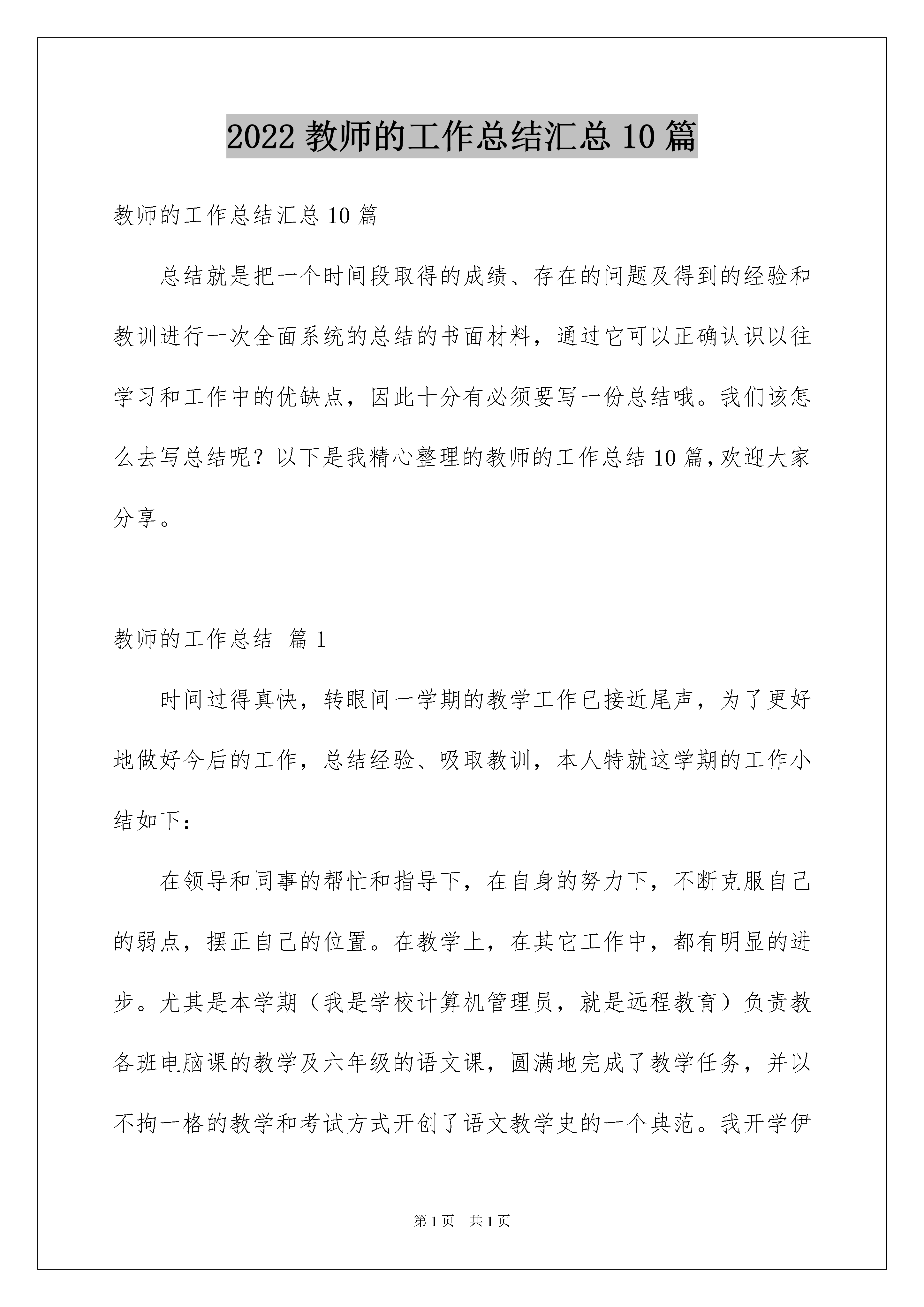 2022 教师的工作总结汇总 10 篇

教师的工作总结汇总 10 篇

总结就是把一个时间段取得的成绩、存在的问题及得到的经验和教训进行一次全面系统的总结的书面材料，通过它可以正确认识以往学习和工作中的优缺点，因此十分有必须要写一份总结哦。我们该怎么去写总结呢？以下是我精心整理的教师的工作总结 10 篇，欢迎大家分享。

教师的工作总结 篇 1

时间过得真快，转眼间一学期的教学工作已接近尾声，为了更好地做好今后的工作，总结经验、吸取教训，本人特就这学期的工作小结如下：

在领导和同事的帮忙和指导下，在自身的努力下，不断克服自己的弱点，摆正自己的位置。在教学上，在其它工作中，都有明显的进步。尤其是本学期（我是学校计算机管理员，就是远程教育）负责教各班电脑课的教学及六年级的语文课，圆满地完成了教学任务，并以不拘一格的教学和考试方式开创了语文教学史的一个典范。我开学伊

第 1 页　共 1 页